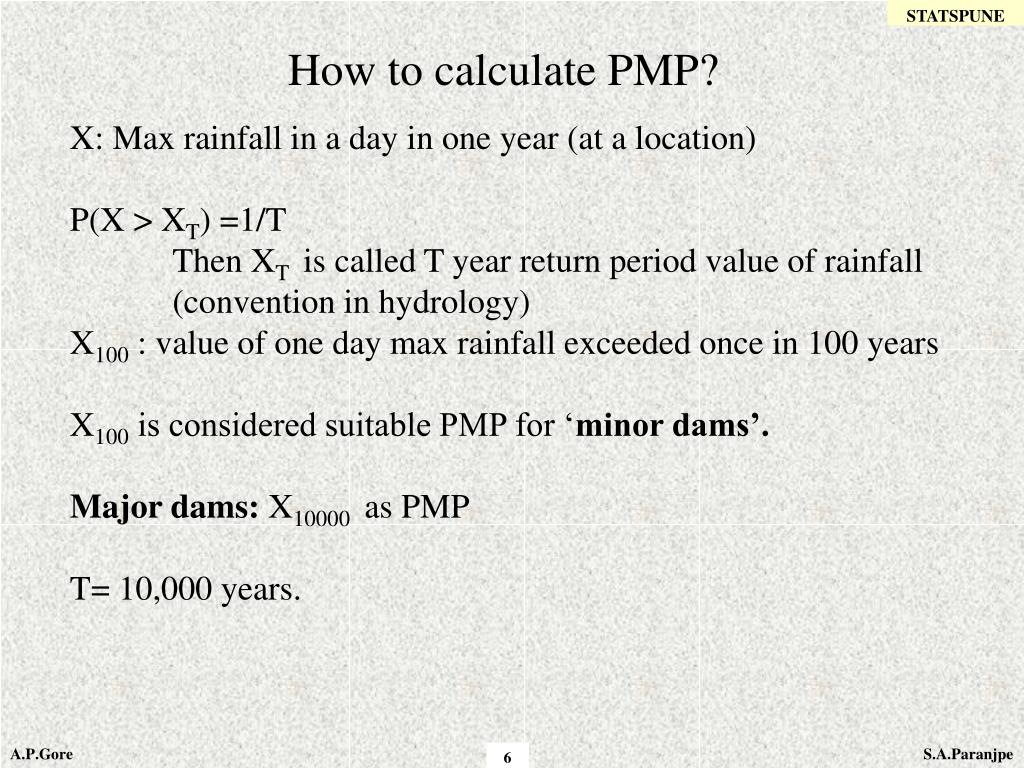 STATSPUNE

How to calculate PMP?

X: Max rainfall in a day in one year (at a location)

$P(X > X_T) = 1/T$

Then $X_T$ is called T year return period value of rainfall (convention in hydrology)

$X_{100}$ : value of one day max rainfall exceeded once in 100 years

$X_{100}$ is considered suitable PMP for ‘minor dams’.

Major dams: $X_{10000}$ as PMP

T= 10,000 years.

A.P.Gore

6

S.A.Paranjpe